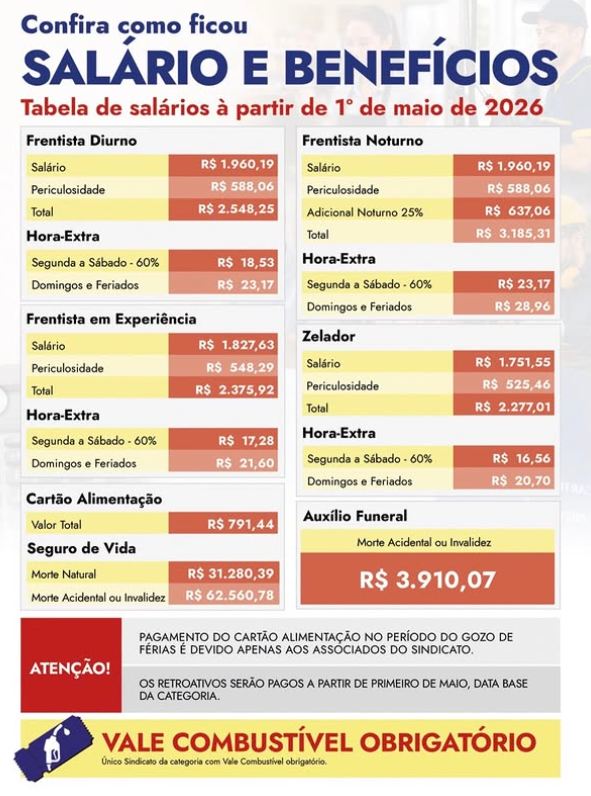 Confira como ficou
SALÁRIO E BENEFÍCIOS
Tabela de salários à partir de 1° de maio de 2026

Frentista Diurno

| Salário | R$ 1.960,19 |
|---|---|
| Periculosidade | R$ 588,06 |
| Total | R$ 2.548,25 |

Hora-Extra

| Segunda a Sábado - 60% | R$ 18,53 |
|---|---|
| Domingos e Feriados | R$ 23,17 |

Frentista em Experiência

| Salário | R$ 1.827,63 |
|---|---|
| Periculosidade | R$ 548,29 |
| Total | R$ 2.375,92 |

Hora-Extra

| Segunda a Sábado - 60% | R$ 17,28 |
|---|---|
| Domingos e Feriados | R$ 21,60 |

Cartão Alimentação

| Valor Total | R$ 791,44 |
|---|---|

Seguro de Vida

| Morte Natural | R$ 31.280,39 |
|---|---|
| Morte Acidental ou Invalidez | R$ 62.560,78 |

Frentista Noturno

| Salário | R$ 1.960,19 |
|---|---|
| Periculosidade | R$ 588,06 |
| Adicional Noturno 25% | R$ 637,06 |
| Total | R$ 3.185,31 |

Hora-Extra

| Segunda a Sábado - 60% | R$ 23,17 |
|---|---|
| Domingos e Feriados | R$ 28,96 |

Zelador

| Salário | R$ 1.751,55 |
|---|---|
| Periculosidade | R$ 525,46 |
| Total | R$ 2.277,01 |

Hora-Extra

| Segunda a Sábado - 60% | R$ 16,56 |
|---|---|
| Domingos e Feriados | R$ 20,70 |

Auxílio Funeral
Morte Acidental ou Invalidez
R$ 3.910,07

ATENÇÃO!
PAGAMENTO DO CARTÃO ALIMENTAÇÃO NO PERÍODO DO GOZO DE FÉRIAS É DEVIDO APENAS AOS ASSOCIADOS DO SINDICATO.
OS RETROATIVOS SERÃO PAGOS A PARTIR DE PRIMEIRO DE MAIO, DATA BASE DA CATEGORIA.

VALE COMBUSTÍVEL OBRIGATÓRIO
Único Sindicato da categoria com Vale Combustível obrigatório.